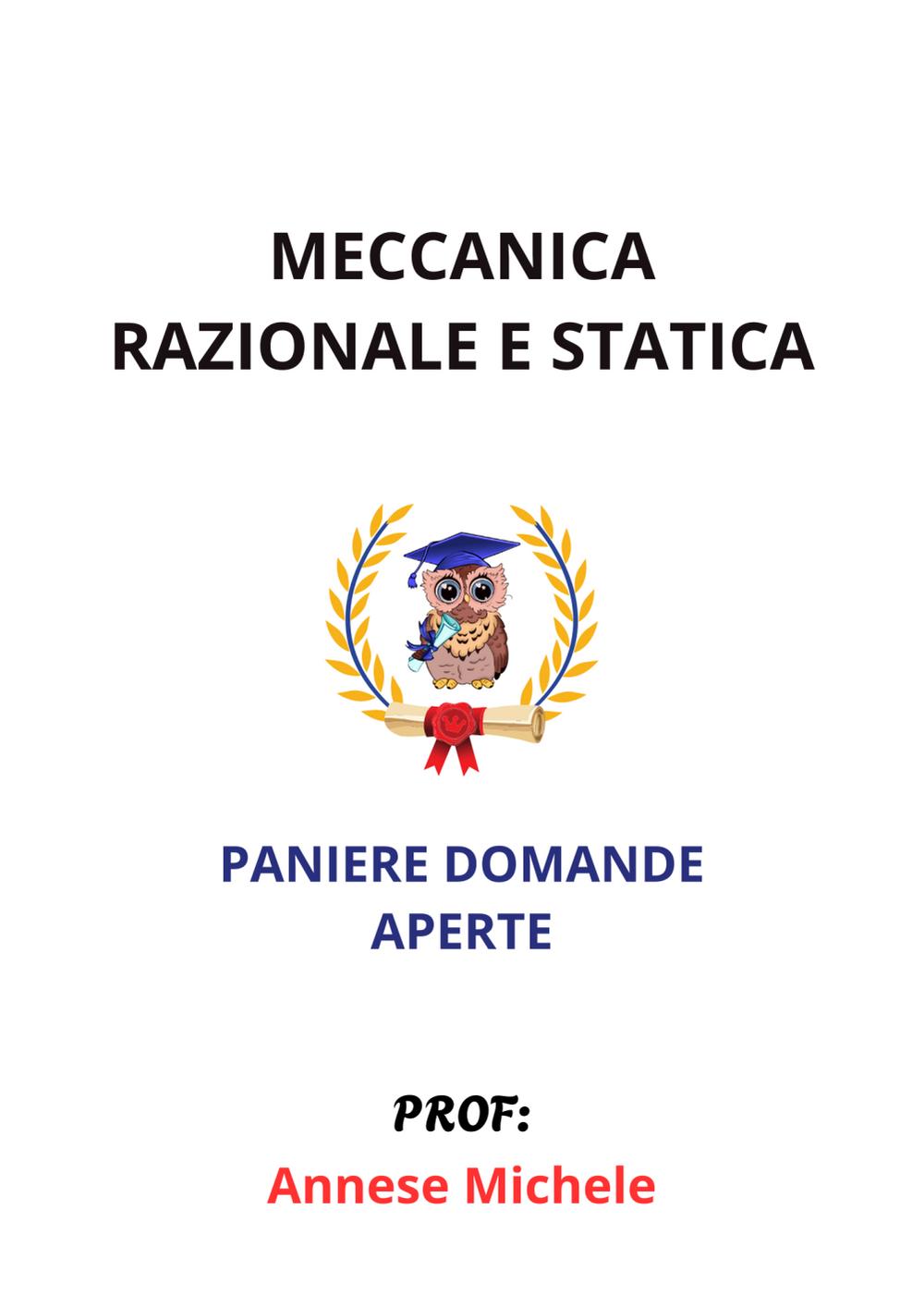 MECCANICA
RAZIONALE E STATICA

PANIERE DOMANDE
APERTE

PROF:
Annese Michele